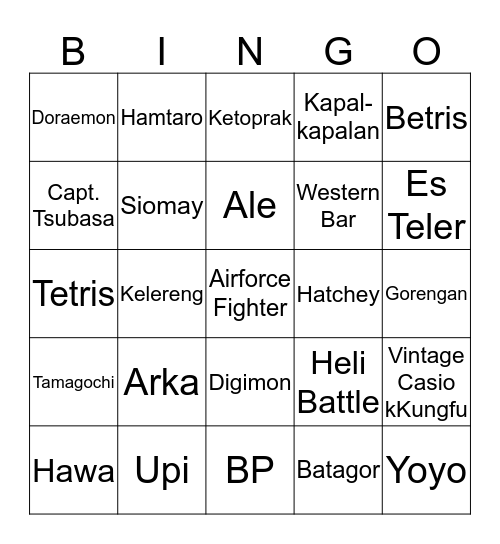 | B | I | N | G | O |
|---|---|---|---|---|
| Doraemon | Hamtaro | Ketoprak | Kapal-kapalan | Betris |
| Capt. Tsubasa | Siomay | Ale | Western Bar | Es Teler |
| Tetris | Kelereng | Airforce Fighter | Hatchey | Gorengan |
| Tamagochi | Arka | Digimon | Heli Battle | Vintage Casio kKungfu |
| Hawa | Upi | BP | Batagor | Yoyo |